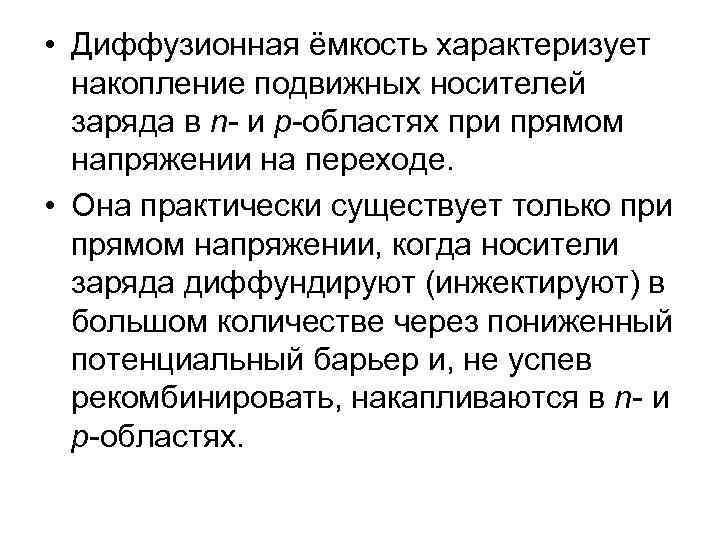 • Диффузионная ёмкость характеризует накопление подвижных носителей заряда в n- и p-областях при прямом напряжении на переходе.

• Она практически существует только при прямом напряжении, когда носители заряда диффундируют (инжектируют) в большом количестве через пониженный потенциальный барьер и, не успев рекомбинировать, накапливаются в n- и p-областях.